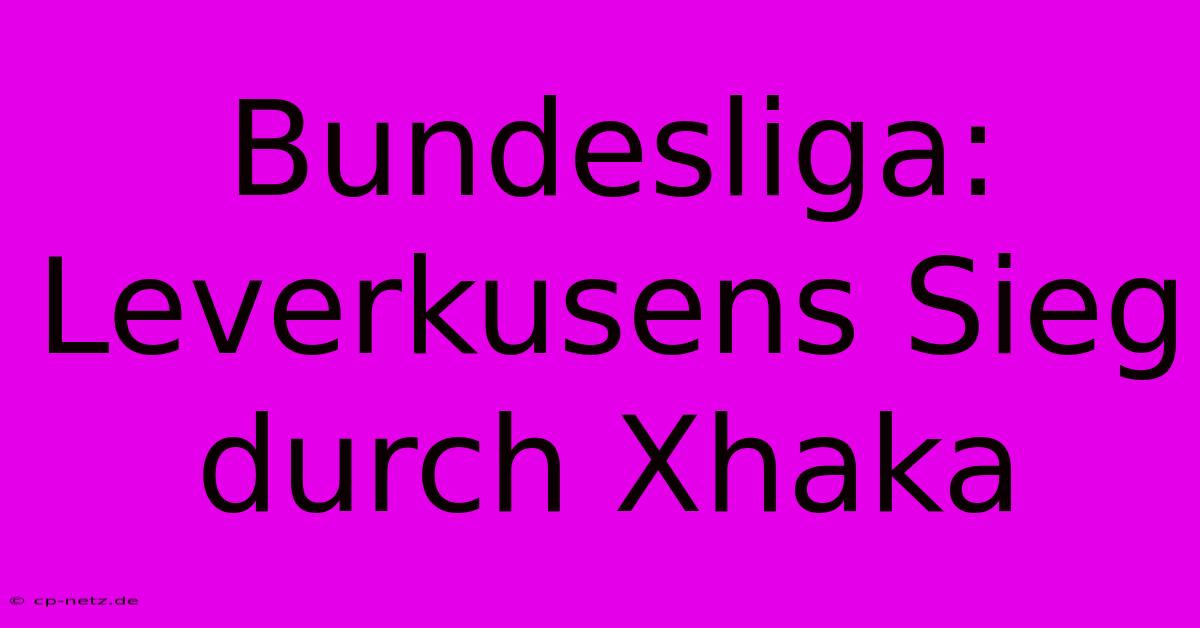 Bundesliga: Leverkusens Sieg durch Xhaka

© cp-netz.de